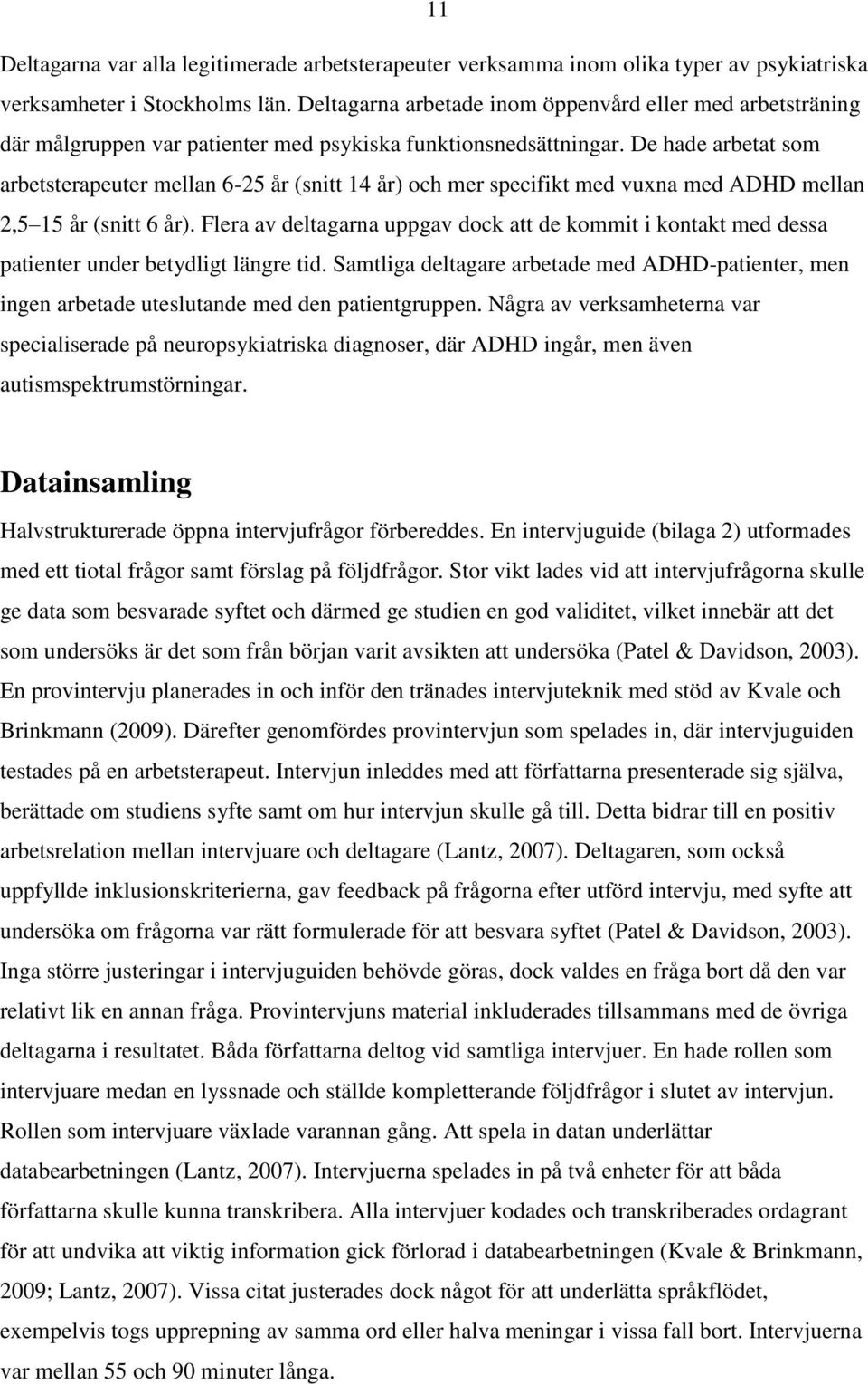 11

Deltagarna var alla legitimerade arbetsterapeuter verksamma inom olika typer av psykiatriska verksamheter i Stockholms län. Deltagarna arbetade inom öppenvård eller med arbetsträning där målgruppen var patienter med psykiska funktionsnedsättningar. De hade arbetat som arbetsterapeuter mellan 6-25 år (snitt 14 år) och mer specifikt med vuxna med ADHD mellan 2,5 15 år (snitt 6 år). Flera av deltagarna uppgav dock att de kommit i kontakt med dessa patienter under betydligt längre tid. Samtliga deltagare arbetade med ADHD-patienter, men ingen arbetade uteslutande med den patientgruppen. Några av verksamheterna var specialiserade på neuropsykiatriska diagnoser, där ADHD ingår, men även autismspektrumstörningar.

Datainsamling

Halvstrukturerade öppna intervjufrågor förbereddes. En intervjuguide (bilaga 2) utformades med ett tiotal frågor samt förslag på följdfrågor. Stor vikt lades vid att intervjufrågorna skulle ge data som besvarade syftet och därmed ge studien en god validitet, vilket innebär att det som undersöks är det som från början varit avsikten att undersöka (Patel & Davidson, 2003). En provintervju planerades in och inför den tränades intervjuteknik med stöd av Kvale och Brinkmann (2009). Därefter genomfördes provintervjun som spelades in, där intervjuguiden testades på en arbetsterapeut. Intervjun inleddes med att författarna presenterade sig själva, berättade om studiens syfte samt om hur intervjun skulle gå till. Detta bidrar till en positiv arbetsrelation mellan intervjuare och deltagare (Lantz, 2007). Deltagaren, som också uppfyllde inklusionskriterierna, gav feedback på frågorna efter utförd intervju, med syfte att undersöka om frågorna var rätt formulerade för att besvara syftet (Patel & Davidson, 2003). Inga större justeringar i intervjuguiden behövde göras, dock valdes en fråga bort då den var relativt lik en annan fråga. Provintervjuns material inkluderades tillsammans med de övriga deltagarna i resultatet. Båda författarna deltog vid samtliga intervjuer. En hade rollen som intervjuare medan en lyssnade och ställde kompletterande följdfrågor i slutet av intervjun. Rollen som intervjuare växlade varannan gång. Att spela in datan underlättar databearbetningen (Lantz, 2007). Intervjuerna spelades in på två enheter för att båda författarna skulle kunna transkribera. Alla intervjuer kodades och transkriberades ordagrant för att undvika att viktig information gick förlorad i databearbetningen (Kvale & Brinkmann, 2009; Lantz, 2007). Vissa citat justerades dock något för att underlätta språkflödet, exempelvis togs upprepning av samma ord eller halva meningar i vissa fall bort. Intervjuerna var mellan 55 och 90 minuter långa.